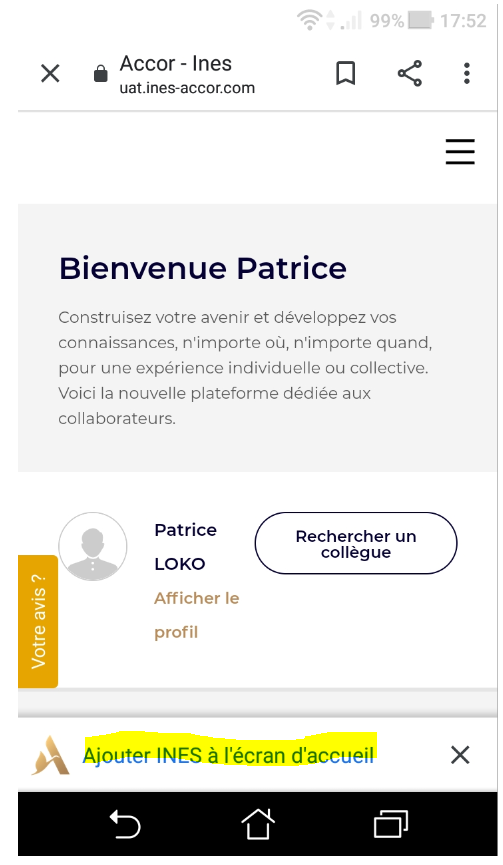 99% 17:52

Accor - Ines
uat.ines-accor.com

Bienvenue Patrice

Construisez votre avenir et développez vos connaissances, n'importe où, n'importe quand, pour une expérience individuelle ou collective. Voici la nouvelle plateforme dédiée aux collaborateurs.

Patrice LOKO
Afficher le profil

Rechercher un collègue

Votre avis ?

Ajouter INES à l'écran d'accueil